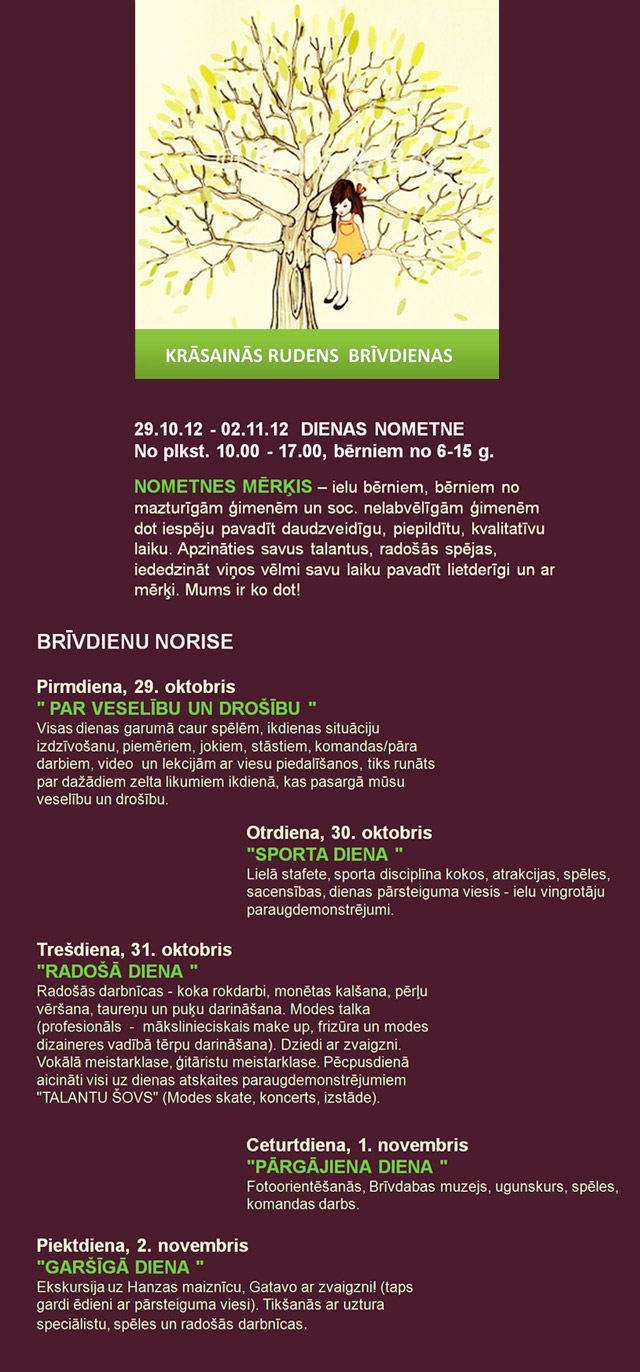 KRĀSAINĀS RUDENS BRĪVDIENAS

29.10.12 - 02.11.12 DIENAS NOMETNE
No plkst. 10.00 - 17.00, bērniem no 6-15 g.

NOMETNES MĒRĶIS – ielu bērniem, bērniem no mazturīgām ģimenēm un soc. nelabvēlīgām ģimenēm dot iespēju pavadīt daudzveidīgu, piepildītu, kvalitatīvu laiku. Apzināties savus talantus, radošās spējas, iededzināt viņos vēlmi savu laiku pavadīt lietderīgi un ar mērķi. Mums ir ko dot!

BRĪVDIENU NORISE

Pirmdiena, 29. oktobris
" PAR VESELĪBU UN DROŠĪBU "
Visas dienas garumā caur spēlēm, ikdienas situāciju izdzīvošanu, piemēriem, jokiem, stāstiem, komandas/pāra darbiem, video un lekcijām ar viesu piedalīšanos, tiks runāts par dažādiem zelta likumiem ikdienā, kas pasargā mūsu veselību un drošību.

Otrdiena, 30. oktobris
"SPORTA DIENA "
Lielā stafete, sporta disciplīna kokos, atrakcijas, spēles, sacensības, dienas pārsteiguma viesis - ielu vingrotāju paraugdemonstrējumi.

Trešdiena, 31. oktobris
"RADOŠĀ DIENA "
Radošās darbnīcas - koka rokdarbi, monētas kalšana, pērļu vēršana, taureņu un puķu darināšana. Modes talka (profesionāls - mākslinieciskais make up, frizūra un modes dizaineres vadībā tērpu darināšana). Dziedi ar zvaigzni. Vokālā meistarklase, ģitāristu meistarklase. Pēcpusdienā aicināti visi uz dienas atskaites paraugdemonstrējumiem "TALANTU ŠOVS" (Modes skate, koncerts, izstāde).

Ceturtdiena, 1. novembris
"PĀRGĀJIENA DIENA "
Fotoorientēšanās, Brīvdabas muzejs, ugunskurs, spēles, komandas darbs.

Piektdiena, 2. novembris
"GARŠĪGĀ DIENA "
Ekskursija uz Hanzas maiznīcu, Gatavo ar zvaigzni! (taps gardi ēdieni ar pārsteiguma viesi). Tikšanās ar uztura speciālistu, spēles un radošās darbnīcas.